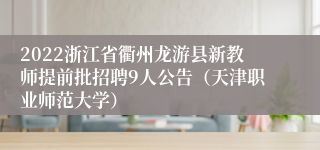 2022浙江省衢州龙游县新教师提前批招聘9人公告（天津职业师范大学）